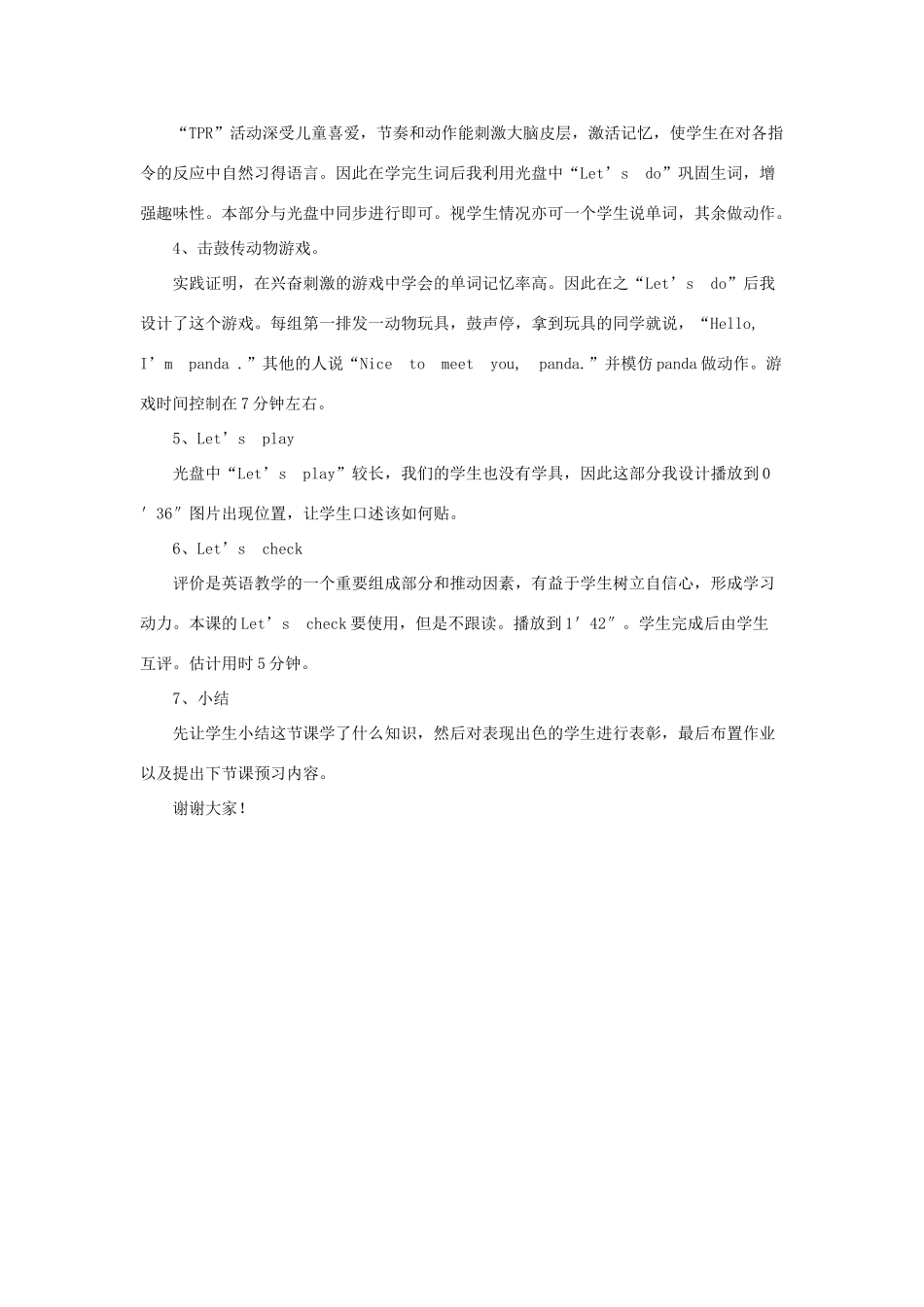 “TPR”活动深受儿童喜爱，节奏和动作能刺激大脑皮层，激活记忆，使学生在对各指令的反应中自然习得语言。因此在学完生词后我利用光盘中“Let’s do”巩固生词，增强趣味性。本部分与光盘中同步进行即可。视学生情况亦可一个学生说单词，其余做动作。

4、击鼓传动物游戏。

实践证明，在兴奋刺激的游戏中学会的单词记忆率高。因此在之“Let’s do”后我设计了这个游戏。每组第一排发一动物玩具，鼓声停，拿到玩具的同学就说，“Hello, I’m panda .”其他的人说“Nice to meet you, panda.”并模仿panda做动作。游戏时间控制在7分钟左右。

5、Let’s play

光盘中“Let’s play”较长，我们的学生也没有学具，因此这部分我设计播放到0′36″图片出现位置，让学生口述该如何贴。

6、Let’s check

评价是英语教学的一个重要组成部分和推动因素，有益于学生树立自信心，形成学习动力。本课的Let’s check要使用，但是不跟读。播放到1′42″。学生完成后由学生互评。估计用时5分钟。

7、小结

先让学生小结这节课学了什么知识，然后对表现出色的学生进行表彰，最后布置作业以及提出下节课预习内容。

谢谢大家！